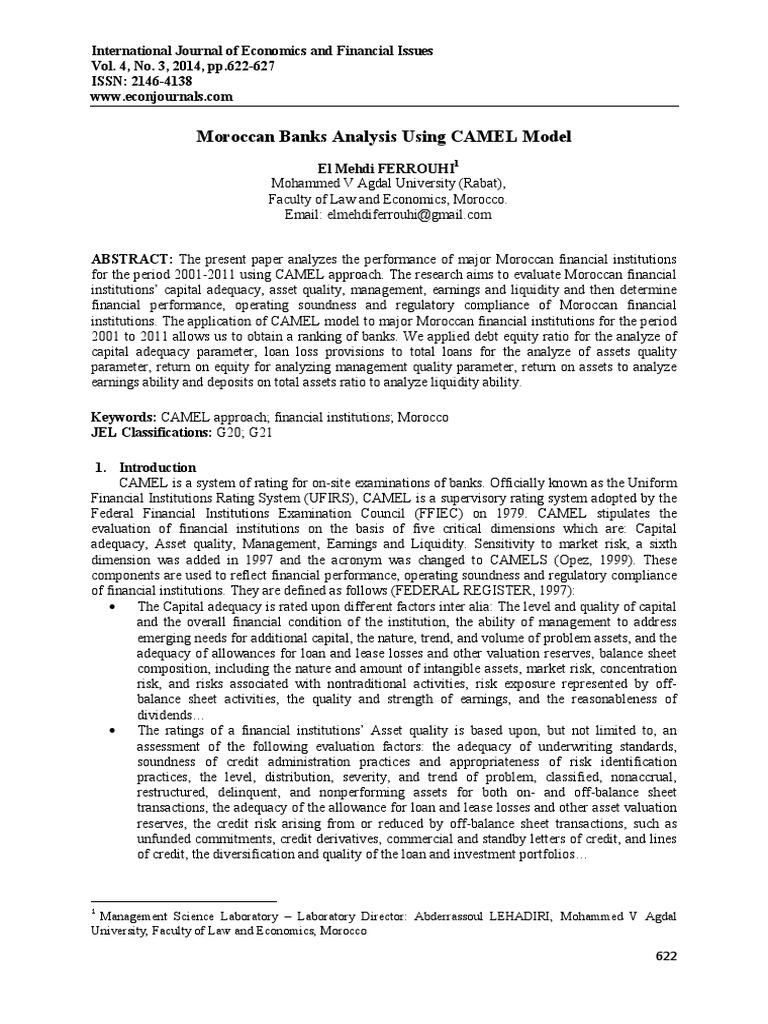 International Journal of Economics and Financial Issues
Vol. 4, No. 3, 2014, pp.622-627
ISSN: 2146-4138
www.econjournals.com

Moroccan Banks Analysis Using CAMEL Model

El Mehdi FERROUHI$^1$
Mohammed V Agdal University (Rabat),
Faculty of Law and Economics, Morocco.
Email: elmehdiferrouhi@gmail.com

ABSTRACT: The present paper analyzes the performance of major Moroccan financial institutions for the period 2001-2011 using CAMEL approach. The research aims to evaluate Moroccan financial institutions' capital adequacy, asset quality, management, earnings and liquidity and then determine financial performance, operating soundness and regulatory compliance of Moroccan financial institutions. The application of CAMEL model to major Moroccan financial institutions for the period 2001 to 2011 allows us to obtain a ranking of banks. We applied debt equity ratio for the analyze of capital adequacy parameter, loan loss provisions to total loans for the analyze of assets quality parameter, return on equity for analyzing management quality parameter, return on assets to analyze earnings ability and deposits on total assets ratio to analyze liquidity ability.

Keywords: CAMEL approach; financial institutions; Morocco
JEL Classifications: G20; G21

1. Introduction
CAMEL is a system of rating for on-site examinations of banks. Officially known as the Uniform Financial Institutions Rating System (UFIRS), CAMEL is a supervisory rating system adopted by the Federal Financial Institutions Examination Council (FFIEC) on 1979. CAMEL stipulates the evaluation of financial institutions on the basis of five critical dimensions which are: Capital adequacy, Asset quality, Management, Earnings and Liquidity. Sensitivity to market risk, a sixth dimension was added in 1997 and the acronym was changed to CAMELS (Opez, 1999). These components are used to reflect financial performance, operating soundness and regulatory compliance of financial institutions. They are defined as follows (FEDERAL REGISTER, 1997):

• The Capital adequacy is rated upon different factors inter alia: The level and quality of capital and the overall financial condition of the institution, the ability of management to address emerging needs for additional capital, the nature, trend, and volume of problem assets, and the adequacy of allowances for loan and lease losses and other valuation reserves, balance sheet composition, including the nature and amount of intangible assets, market risk, concentration risk, and risks associated with nontraditional activities, risk exposure represented by off-balance sheet activities, the quality and strength of earnings, and the reasonableness of dividends…
• The ratings of a financial institutions' Asset quality is based upon, but not limited to, an assessment of the following evaluation factors: the adequacy of underwriting standards, soundness of credit administration practices and appropriateness of risk identification practices, the level, distribution, severity, and trend of problem, classified, nonaccrual, restructured, delinquent, and nonperforming assets for both on- and off-balance sheet transactions, the adequacy of the allowance for loan and lease losses and other asset valuation reserves, the credit risk arising from or reduced by off-balance sheet transactions, such as unfunded commitments, credit derivatives, commercial and standby letters of credit, and lines of credit, the diversification and quality of the loan and investment portfolios…

$^1$ Management Science Laboratory – Laboratory Director: Abderrassoul LEHADIRI, Mohammed V Agdal University, Faculty of Law and Economics, Morocco

622